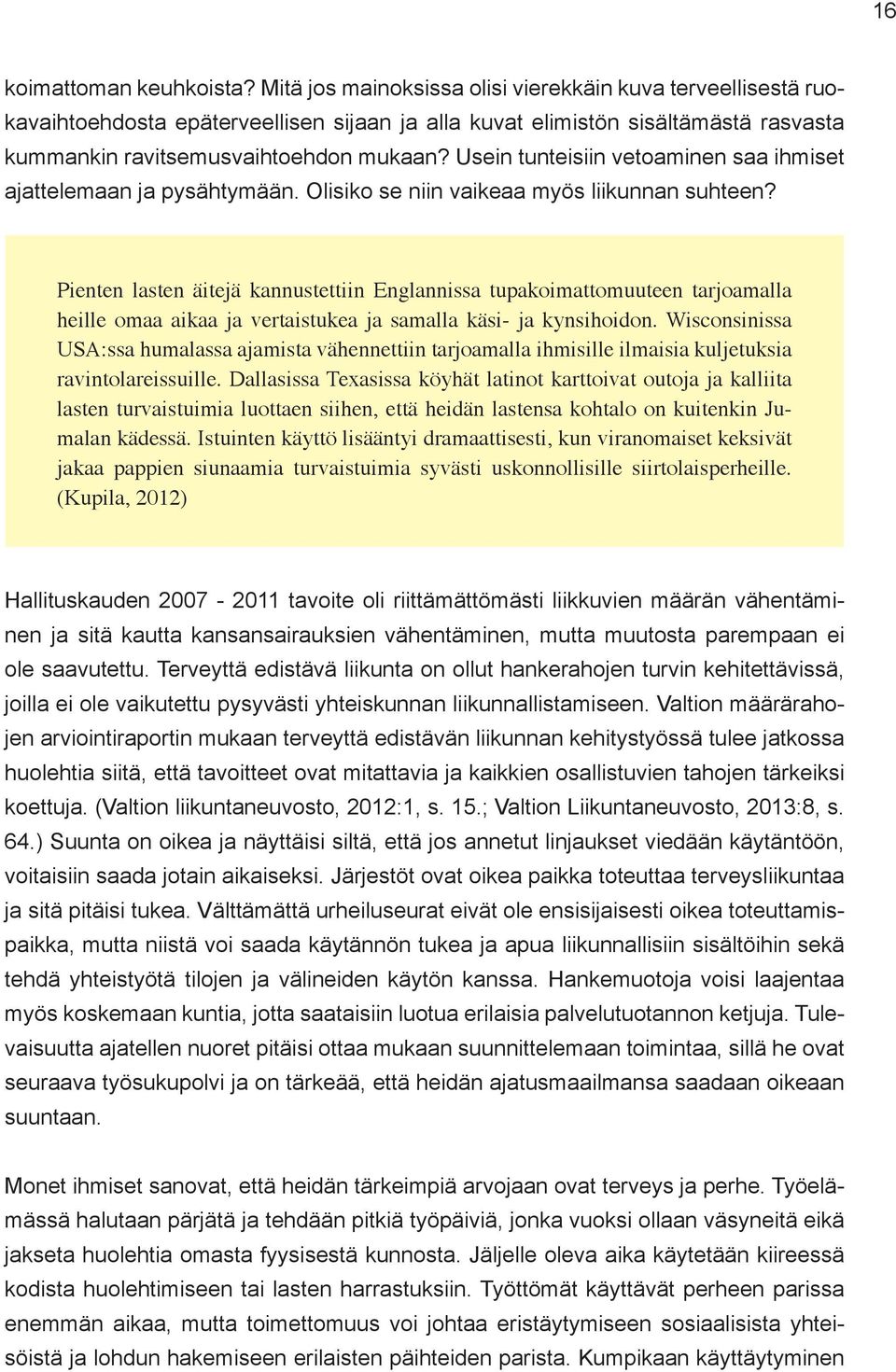 16

koimattoman keuhkoista? Mitä jos mainoksissa olisi vierekkäin kuva terveellisestä ruokavaihtoehdosta epäterveellisen sijaan ja alla kuvat elimistön sisältämästä rasvasta kummankin ravitsemusvaihtoehdon mukaan? Usein tunteisiin vetoaminen saa ihmiset ajattelemaan ja pysähtymään. Olisiko se niin vaikeaa myös liikunnan suhteen?

Pienten lasten äitejä kannustettiin Englannissa tupakoimattomuuteen tarjoamalla heille omaa aikaa ja vertaistukea ja samalla käsi- ja kynsihoidon. Wisconsinissa USA:ssa humalassa ajamista vähennettiin tarjoamalla ihmisille ilmaisia kuljetuksia ravintolareissuille. Dallasissa Texasissa köyhät latinot karttoivat outoja ja kalliita lasten turvaistuimia luottaen siihen, että heidän lastensa kohtalo on kuitenkin Jumalan kädessä. Istuinten käyttö lisääntyi dramaattisesti, kun viranomaiset keksivät jakaa pappien siunaamia turvaistuimia syvästi uskonnollisille siirtolaisperheille. (Kupila, 2012)

Hallituskauden 2007 - 2011 tavoite oli riittämättömästi liikkuvien määrän vähentäminen ja sitä kautta kansansairauksien vähentäminen, mutta muutosta parempaan ei ole saavutettu. Terveyttä edistävä liikunta on ollut hankerahojen turvin kehitettävissä, joilla ei ole vaikutettu pysyvästi yhteiskunnan liikunnallistamiseen. Valtion määrärahojen arviointiraportin mukaan terveyttä edistävän liikunnan kehitystyössä tulee jatkossa huolehtia siitä, että tavoitteet ovat mitattavia ja kaikkien osallistuvien tahojen tärkeiksi koettuja. (Valtion liikuntaneuvosto, 2012:1, s. 15.; Valtion Liikuntaneuvosto, 2013:8, s. 64.) Suunta on oikea ja näyttäisi siltä, että jos annetut linjaukset viedään käytäntöön, voitaisiin saada jotain aikaiseksi. Järjestöt ovat oikea paikka toteuttaa terveysliikuntaa ja sitä pitäisi tukea. Välttämättä urheiluseurat eivät ole ensisijaisesti oikea toteuttamispaikka, mutta niistä voi saada käytännön tukea ja apua liikunnallisiin sisältöihin sekä tehdä yhteistyötä tilojen ja välineiden käytön kanssa. Hankemuotoja voisi laajentaa myös koskemaan kuntia, jotta saataisiin luotua erilaisia palvelutuotannon ketjuja. Tulevaisuutta ajatellen nuoret pitäisi ottaa mukaan suunnittelemaan toimintaa, sillä he ovat seuraava työsukupolvi ja on tärkeää, että heidän ajatusmaailmansa saadaan oikeaan suuntaan.

Monet ihmiset sanovat, että heidän tärkeimpiä arvojaan ovat terveys ja perhe. Työelämässä halutaan pärjätä ja tehdään pitkiä työpäiviä, jonka vuoksi ollaan väsyneitä eikä jakseta huolehtia omasta fyysisestä kunnosta. Jäljelle oleva aika käytetään kiireessä kodista huolehtimiseen tai lasten harrastuksiin. Työttömät käyttävät perheen parissa enemmän aikaa, mutta toimettomuus voi johtaa eristäytymiseen sosiaalisista yhteisöistä ja lohdun hakemiseen erilaisten päihteiden parista. Kumpikaan käyttäytyminen